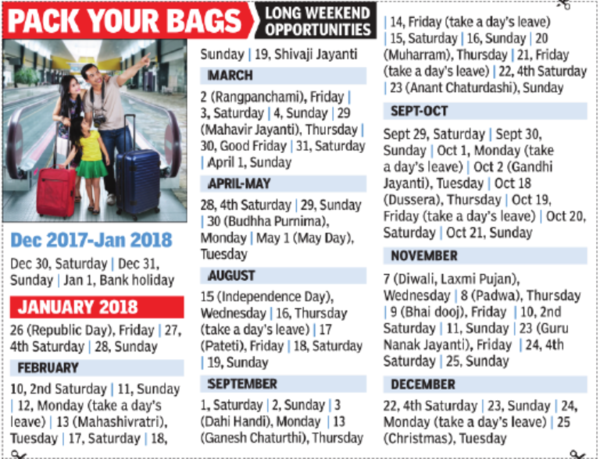 PACK YOUR BAGS LONG WEEKEND OPPORTUNITIES

Dec 2017-Jan 2018

Dec 30, Saturday | Dec 31, Sunday | Jan 1, Bank holiday

JANUARY 2018

26 (Republic Day), Friday | 27, 4th Saturday | 28, Sunday

FEBRUARY

10, 2nd Saturday | 11, Sunday | 12, Monday (take a day's leave) | 13 (Mahashivratri), Tuesday | 17, Saturday | 18, Sunday | 19, Shivaji Jayanti

MARCH

2 (Rangpanchami), Friday | 3, Saturday | 4, Sunday | 29 (Mahavir Jayanti), Thursday | 30, Good Friday | 31, Saturday | April 1, Sunday

APRIL-MAY

28, 4th Saturday | 29, Sunday | 30 (Budhha Purnima), Monday | May 1 (May Day), Tuesday

AUGUST

15 (Independence Day), Wednesday | 16, Thursday (take a day's leave) | 17 (Pateti), Friday | 18, Saturday | 19, Sunday

SEPTEMBER

1, Saturday | 2, Sunday | 3 (Dahi Handi), Monday | 13 (Ganesh Chaturthi), Thursday | 14, Friday (take a day's leave) | 15, Saturday | 16, Sunday | 20 (Muharram), Thursday | 21, Friday (take a day's leave) | 22, 4th Saturday | 23 (Anant Chaturdashi), Sunday

SEPT-OCT

Sept 29, Saturday | Sept 30, Sunday | Oct 1, Monday (take a day's leave) | Oct 2 (Gandhi Jayanti), Tuesday | Oct 18 (Dussera), Thursday | Oct 19, Friday (take a day's leave) | Oct 20, Saturday | Oct 21, Sunday

NOVEMBER

7 (Diwali, Laxmi Pujan), Wednesday | 8 (Padwa), Thursday | 9 (Bhai dooj), Friday | 10, 2nd Saturday | 11, Sunday | 23 (Guru Nanak Jayanti), Friday | 24, 4th Saturday | 25, Sunday

DECEMBER

22, 4th Saturday | 23, Sunday | 24, Monday (take a day's leave) | 25 (Christmas), Tuesday